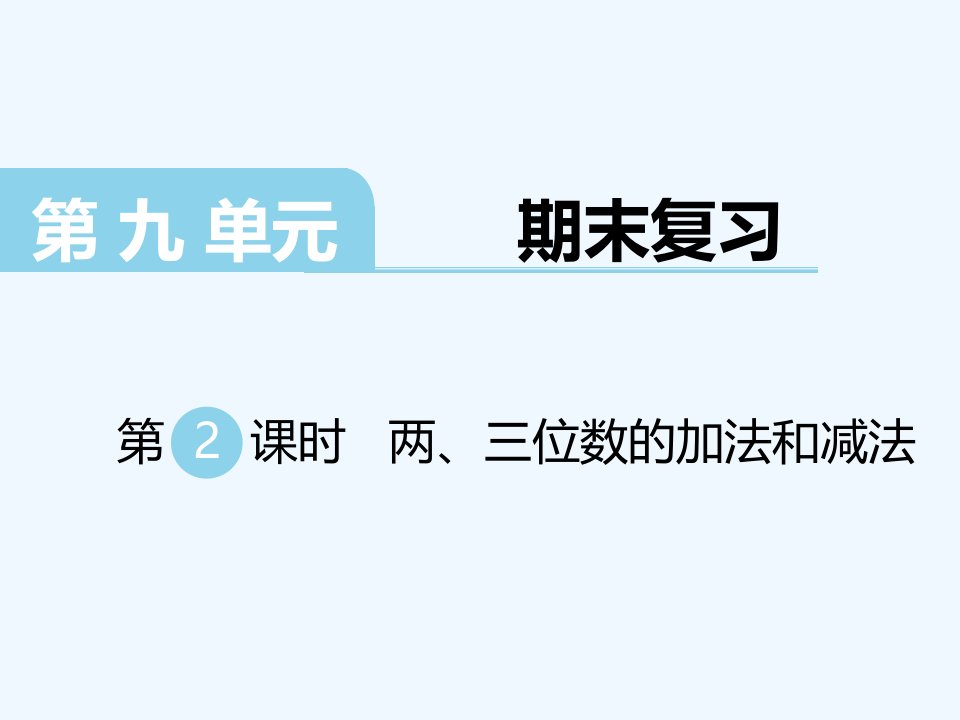 第九单元 期末复习

第 2 课时 两、三位数的加法和减法